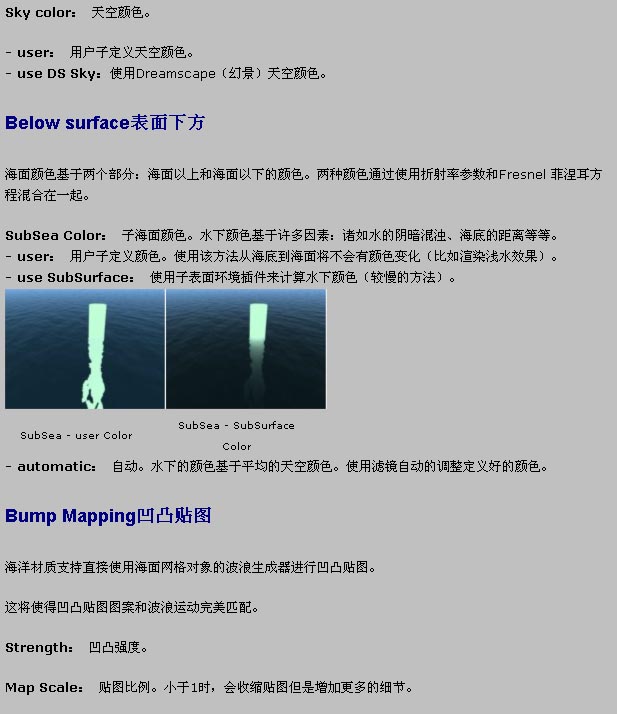 Sky color： 天空颜色。

- user： 用户子定义天空颜色。
- use DS Sky：使用Dreamscape（幻景）天空颜色。

Below surface表面下方

海面颜色基于两个部分：海面以上和海面以下的颜色。两种颜色通过使用折射率参数和Fresnel 菲涅耳方程混合在一起。

SubSea Color： 子海面颜色。水下颜色基于许多因素：诸如水的阴暗混浊、海底的距离等等。
- user： 用户子定义颜色。使用该方法从海底到海面将不会有颜色变化（比如渲染浅水效果）。
- use SubSurface： 使用子表面环境插件来计算水下颜色（较慢的方法）。

SubSea - user Color

SubSea - SubSurface Color

- automatic： 自动。水下的颜色基于平均的天空颜色。使用滤镜自动的调整定义好的颜色。

Bump Mapping凹凸贴图

海洋材质支持直接使用海面网格对象的波浪生成器进行凹凸贴图。

这将使得凹凸贴图图案和波浪运动完美匹配。

Strength： 凹凸强度。

Map Scale： 贴图比例。小于1时，会收缩贴图但是增加更多的细节。